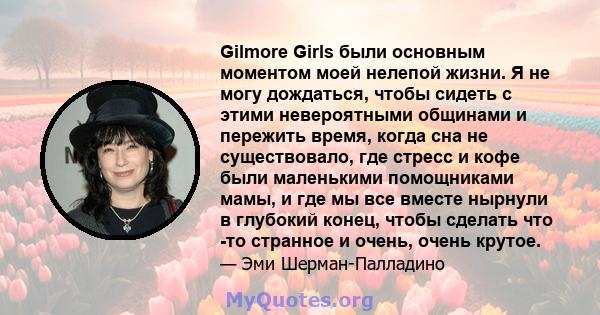 Gilmore Girls были основным моментом моей нелепой жизни. Я не могу дождаться, чтобы сидеть с этими невероятными общинами и пережить время, когда сна не существовало, где стресс и кофе были маленькими помощниками мамы, и где мы все вместе нырнули в глубокий конец, чтобы сделать что -то странное и очень, очень крутое.
— Эми Шерман-Палладино

MyQuotes.org